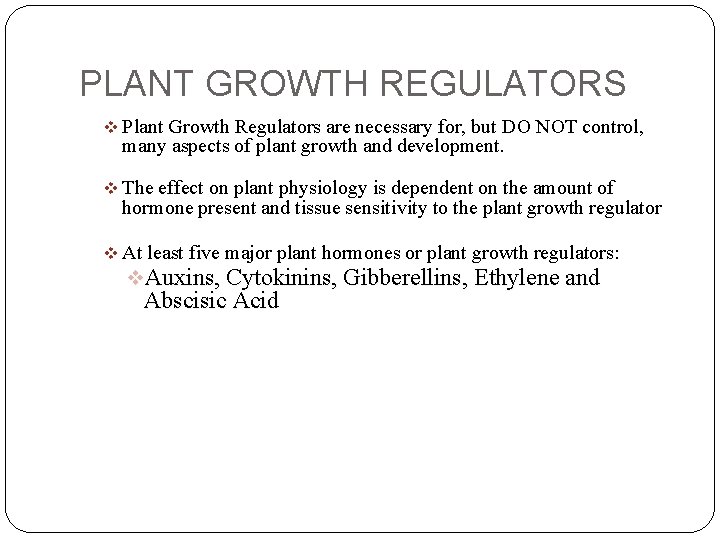 PLANT GROWTH REGULATORS

❖ Plant Growth Regulators are necessary for, but DO NOT control, many aspects of plant growth and development.

❖ The effect on plant physiology is dependent on the amount of hormone present and tissue sensitivity to the plant growth regulator

❖ At least five major plant hormones or plant growth regulators:

❖ Auxins, Cytokinins, Gibberellins, Ethylene and Abscisic Acid